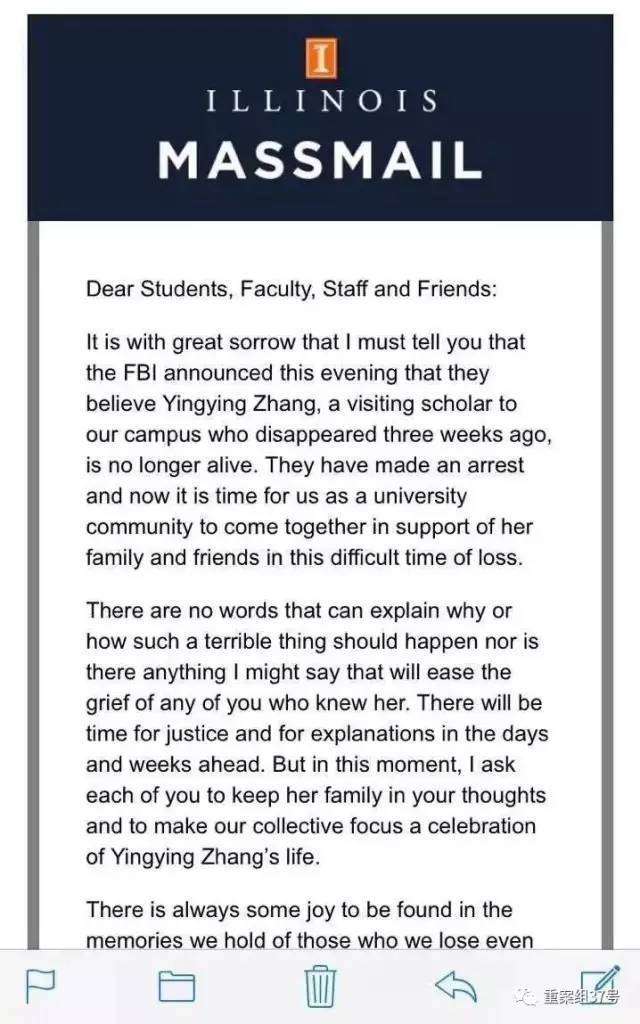 I

ILLINOIS

MASSMAIL

Dear Students, Faculty, Staff and Friends:

It is with great sorrow that I must tell you that the FBI announced this evening that they believe Yingying Zhang, a visiting scholar to our campus who disappeared three weeks ago, is no longer alive. They have made an arrest and now it is time for us as a university community to come together in support of her family and friends in this difficult time of loss.

There are no words that can explain why or how such a terrible thing should happen nor is there anything I might say that will ease the grief of any of you who knew her. There will be time for justice and for explanations in the days and weeks ahead. But in this moment, I ask each of you to keep her family in your thoughts and to make our collective focus a celebration of Yingying Zhang's life.

There is always some joy to be found in the memories we hold of those who we lose even

重案组37号